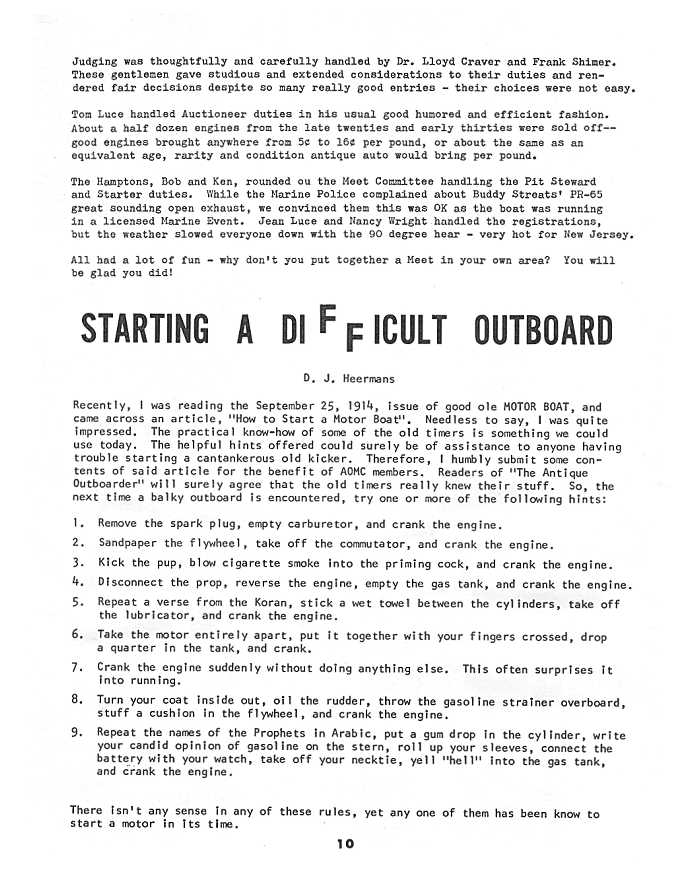 Judging was thoughtfully and carefully handled by Dr. Lloyd Craver and Frank Shimer. These gentlemen gave studious and extended considerations to their duties and rendered fair decisions despite so many really good entries - their choices were not easy.

Tom Luce handled Auctioneer duties in his usual good humored and efficient fashion. About a half dozen engines from the late twenties and early thirties were sold off--good engines brought anywhere from 5¢ to 16¢ per pound, or about the same as an equivalent age, rarity and condition antique auto would bring per pound.

The Hamptons, Bob and Ken, rounded ou the Meet Committee handling the Pit Steward and Starter duties. While the Marine Police complained about Buddy Streats' PR-65 great sounding open exhaust, we convinced them this was OK as the boat was running in a licensed Marine Event. Jean Luce and Nancy Wright handled the registrations, but the weather slowed everyone down with the 90 degree hear - very hot for New Jersey.

All had a lot of fun - why don't you put together a Meet in your own area? You will be glad you did!

STARTING A DIFFICULT OUTBOARD

D. J. Heermans

Recently, I was reading the September 25, 1914, issue of good ole MOTOR BOAT, and came across an article, "How to Start a Motor Boat". Needless to say, I was quite impressed. The practical know-how of some of the old timers is something we could use today. The helpful hints offered could surely be of assistance to anyone having trouble starting a cantankerous old kicker. Therefore, I humbly submit some contents of said article for the benefit of AOMC members. Readers of "The Antique Outboarder" will surely agree that the old timers really knew their stuff. So, the next time a balky outboard is encountered, try one or more of the following hints:

1. Remove the spark plug, empty carburetor, and crank the engine.

2. Sandpaper the flywheel, take off the commutator, and crank the engine.

3. Kick the pup, blow cigarette smoke into the priming cock, and crank the engine.

4. Disconnect the prop, reverse the engine, empty the gas tank, and crank the engine.

5. Repeat a verse from the Koran, stick a wet towel between the cylinders, take off the lubricator, and crank the engine.

6. Take the motor entirely apart, put it together with your fingers crossed, drop a quarter in the tank, and crank.

7. Crank the engine suddenly without doing anything else. This often surprises it into running.

8. Turn your coat inside out, oil the rudder, throw the gasoline strainer overboard, stuff a cushion in the flywheel, and crank the engine.

9. Repeat the names of the Prophets in Arabic, put a gum drop in the cylinder, write your candid opinion of gasoline on the stern, roll up your sleeves, connect the battery with your watch, take off your necktie, yell "hell" into the gas tank, and crank the engine.

There isn't any sense in any of these rules, yet any one of them has been know to start a motor in its time.

10